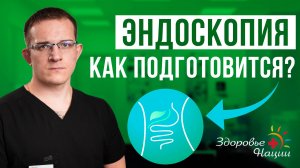 ЭНДОСКОПИЯ
КАК ПОДГОТОВИТСЯ?

Здоровье
Нации